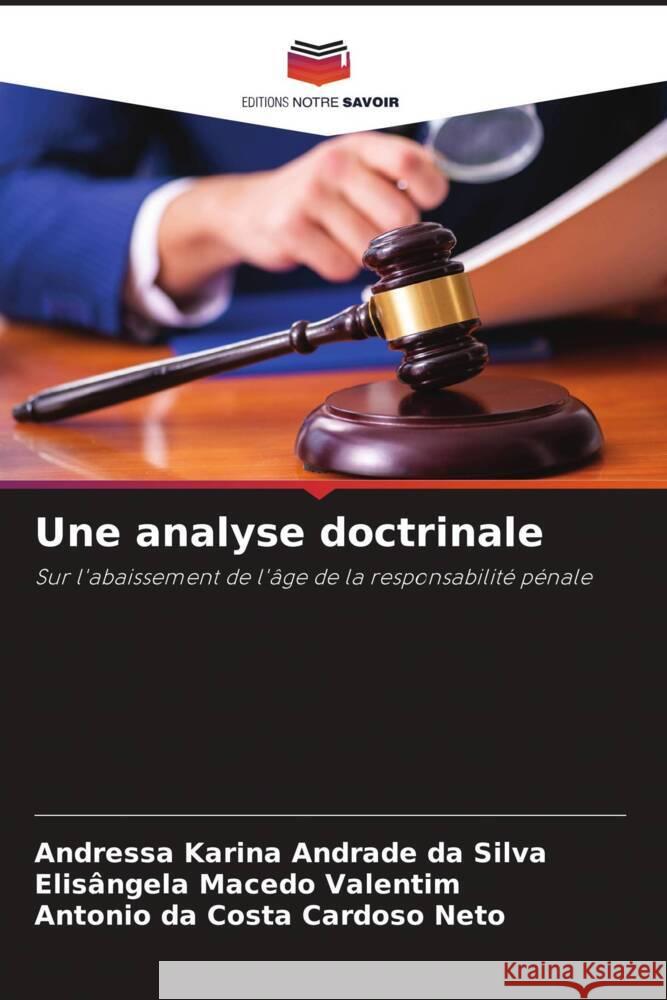 EDITIONS NOTRE SAVOIR

Une analyse doctrinale

Sur l'abaissement de l'âge de la responsabilité pénale

Andressa Karina Andrade da Silva
Elisângela Macedo Valentim
Antonio da Costa Cardoso Neto